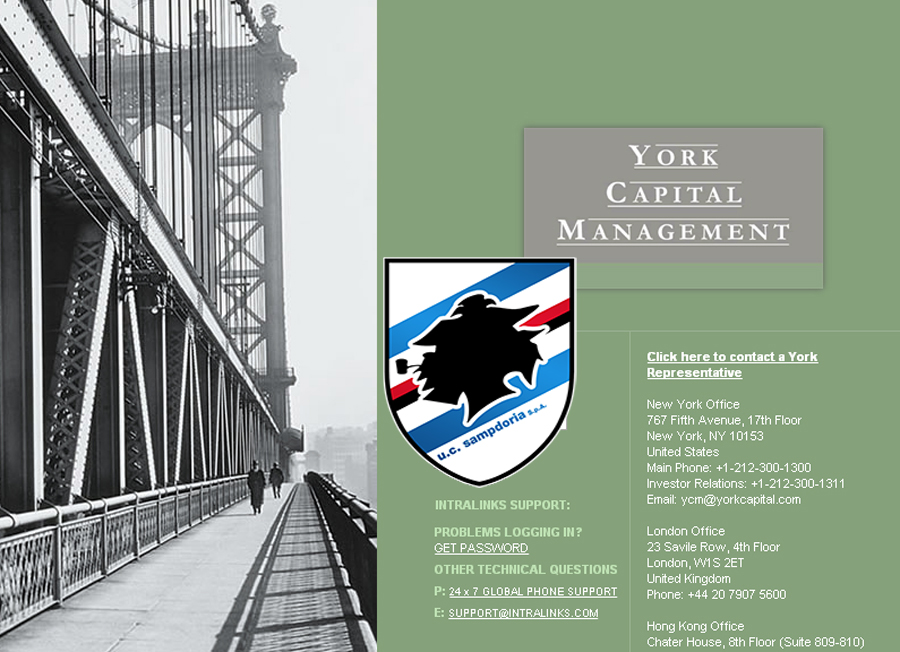 YORK CAPITAL MANAGEMENT

u.c. sampdoria s.p.a.

INTRALINKS SUPPORT:

PROBLEMS LOGGING IN?
GET PASSWORD

OTHER TECHNICAL QUESTIONS

P: 24 x 7 GLOBAL PHONE SUPPORT

E: SUPPORT@INTRALINKS.COM

Click here to contact a York Representative

New York Office
767 Fifth Avenue, 17th Floor
New York, NY 10153
United States
Main Phone: +1-212-300-1300
Investor Relations: +1-212-300-1311
Email: ycm@yorkcapital.com

London Office
23 Savile Row, 4th Floor
London, W1S 2ET
United Kingdom
Phone: +44 20 7907 5600

Hong Kong Office
Chater House, 8th Floor (Suite 809-810)